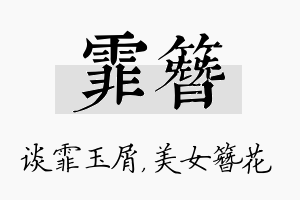 霏簪

谈霏玉屑，美女簪花